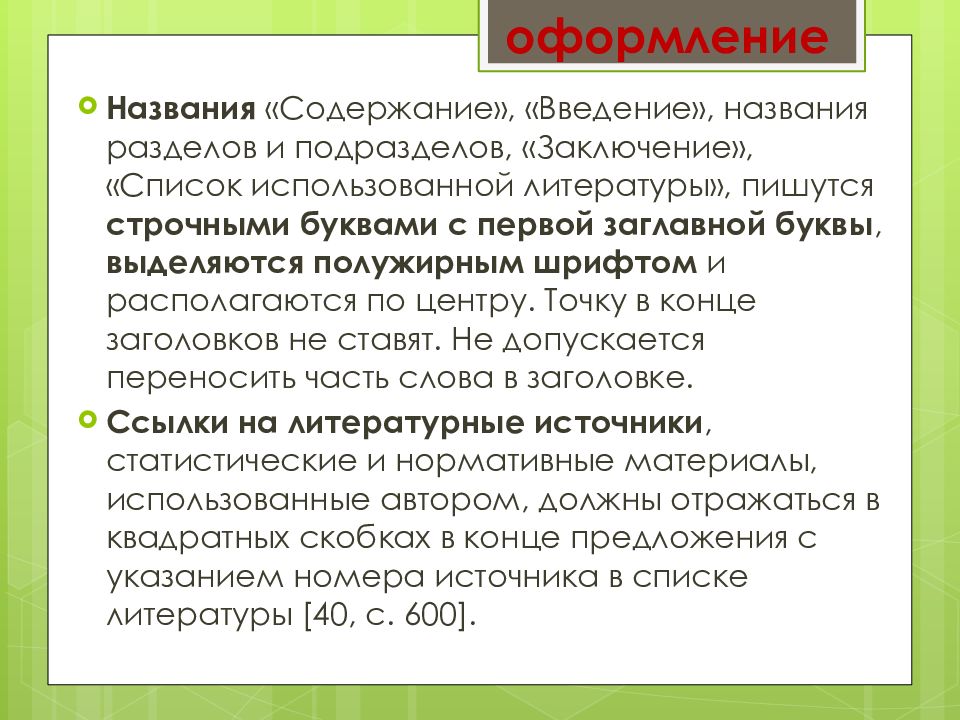 оформление

Названия «Содержание», «Введение», названия разделов и подразделов, «Заключение», «Список использованной литературы», пишутся строчными буквами с первой заглавной буквы, выделяются полужирным шрифтом и располагаются по центру. Точку в конце заголовков не ставят. Не допускается переносить часть слова в заголовке.

Ссылки на литературные источники, статистические и нормативные материалы, использованные автором, должны отражаться в квадратных скобках в конце предложения с указанием номера источника в списке литературы [40, с. 600].